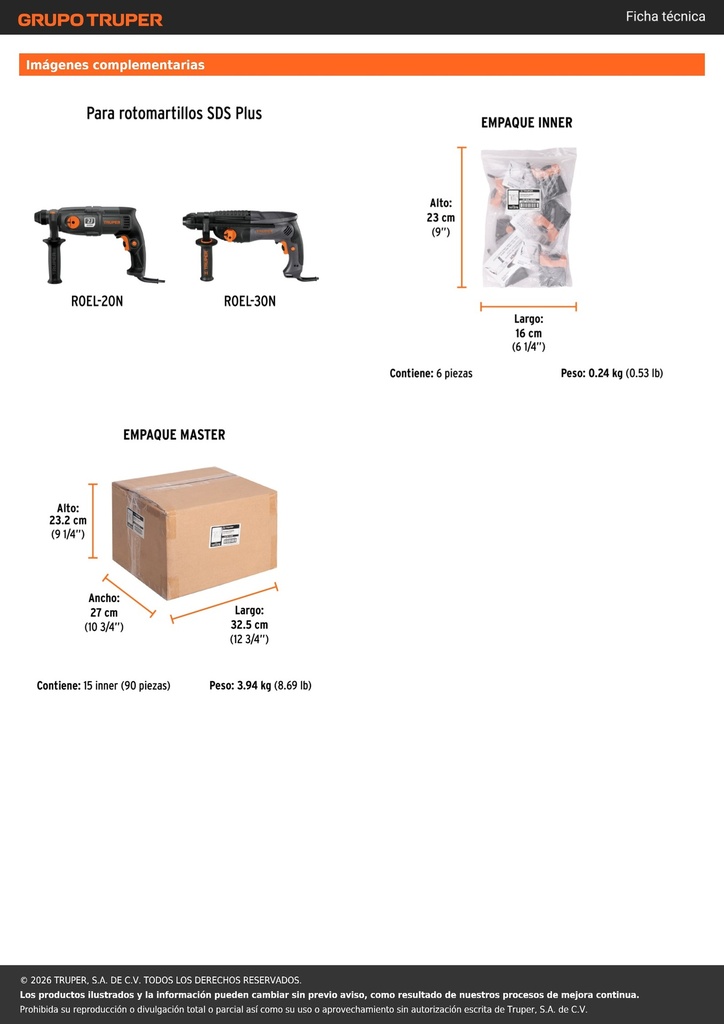 GRUPO TRUPER

Ficha técnica

Imágenes complementarias

Para rotomartillos SDS Plus

ROEL-20N

ROEL-30N

EMPAQUE INNER

Alto:
23 cm
(9'')

Largo:
16 cm
(6 1/4'')

Contiene: 6 piezas

Peso: 0.24 kg (0.53 lb)

EMPAQUE MASTER

Alto:
23.2 cm
(9 1/4'')

Ancho:
27 cm
(10 3/4'')

Largo:
32.5 cm
(12 3/4'')

Contiene: 15 inner (90 piezas)

Peso: 3.94 kg (8.69 lb)

© 2026 TRUPER, S.A. DE C.V. TODOS LOS DERECHOS RESERVADOS.
Los productos ilustrados y la información pueden cambiar sin previo aviso, como resultado de nuestros procesos de mejora continua.
Prohibida su reproducción o divulgación total o parcial así como su uso o aprovechamiento sin autorización escrita de Truper, S.A. de C.V.